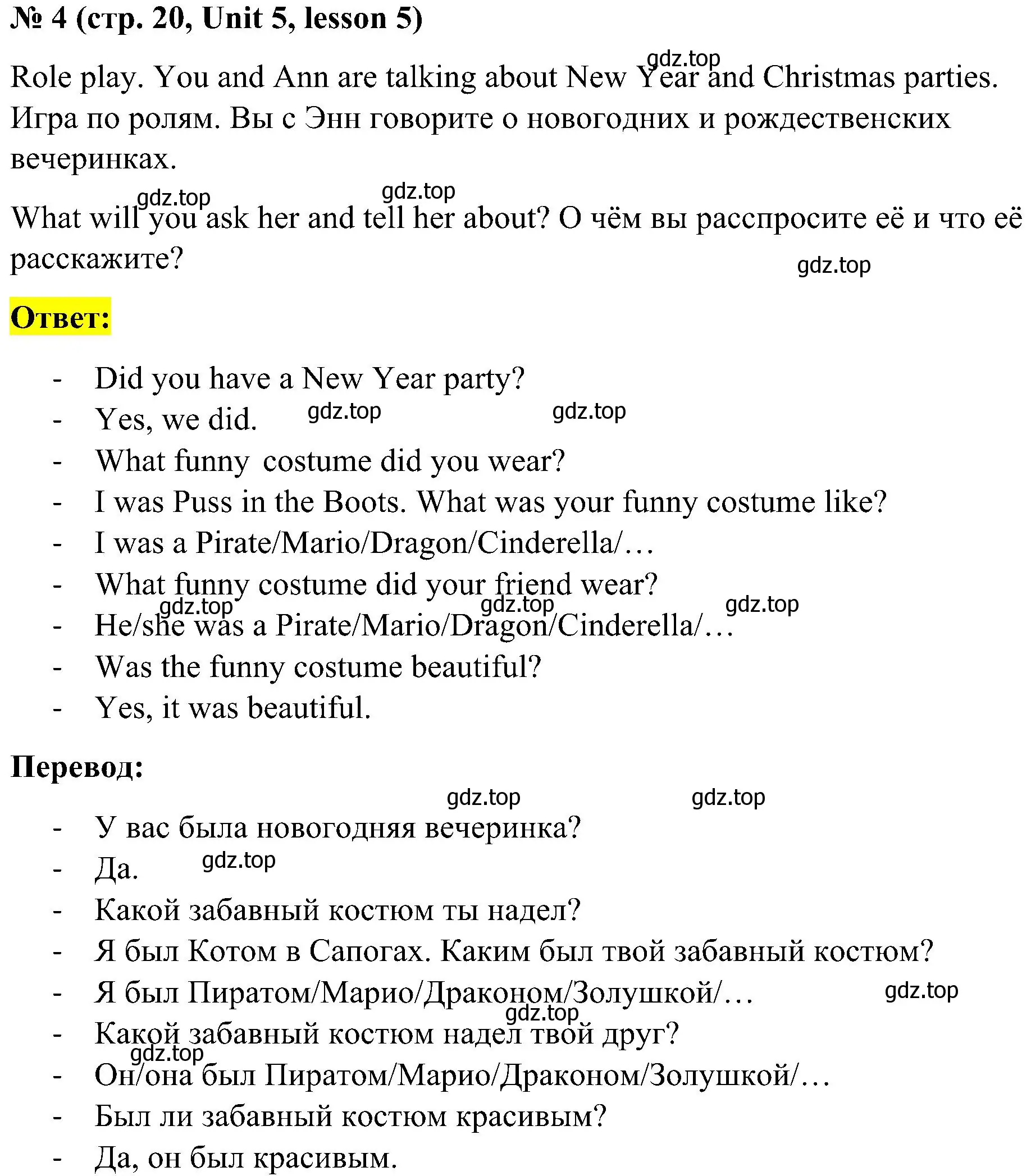 № 4 (стр. 20, Unit 5, lesson 5)

gdz.top

Role play. You and Ann are talking about New Year and Christmas parties. Игра по ролям. Вы с Энн говорите о новогодних и рождественских вечеринках.

gdz.top gdz.top

What will you ask her and tell her about? О чём вы расспросите её и что её расскажите?

gdz.top

Ответ:

- Did you have a New Year party?
- Yes, we did. gdz.top gdz.top
- What funny costume did you wear?
- I was Puss in the Boots. What was your funny costume like?
- I was a Pirate/Mario/Dragon/Cinderella/…
- What funny costume did your friend wear?

gdz.top gdz.top gdz.top

- He/she was a Pirate/Mario/Dragon/Cinderella/…
- Was the funny costume beautiful?
- Yes, it was beautiful.

Перевод:

gdz.top gdz.top

- У вас была новогодняя вечеринка?
- Да. gdz.top
- Какой забавный костюм ты надел?
- Я был Котом в Сапогах. Каким был твой забавный костюм?
- Я был Пиратом/Марио/Драконом/Золушкой/… gdz.top

gdz.top

- Какой забавный костюм надел твой друг?

gdz.top

- Он/она был Пиратом/Марио/Драконом/Золушкой/…
- Был ли забавный костюм красивым?
- Да, он был красивым.